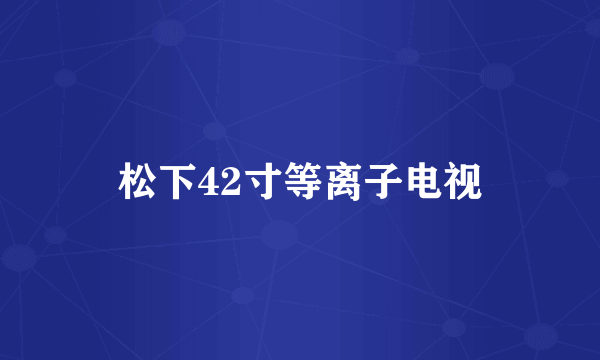 松下42寸等离子电视